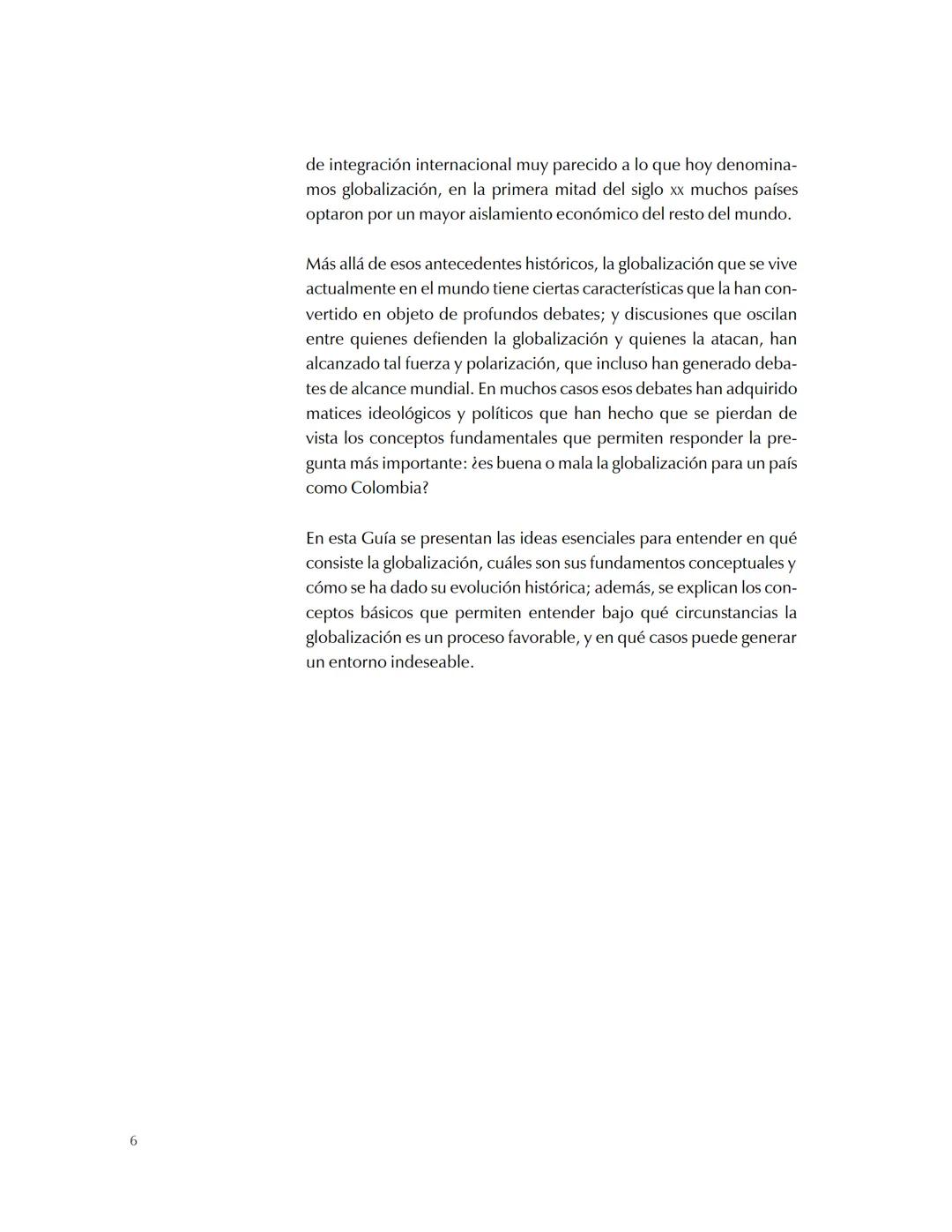 de integración internacional muy parecido a lo que hoy denominamos globalización, en la primera mitad del siglo xx muchos países optaron por un mayor aislamiento económico del resto del mundo.

Más allá de esos antecedentes históricos, la globalización que se vive actualmente en el mundo tiene ciertas características que la han convertido en objeto de profundos debates; y discusiones que oscilan entre quienes defienden la globalización y quienes la atacan, han alcanzado tal fuerza y polarización, que incluso han generado debates de alcance mundial. En muchos casos esos debates han adquirido matices ideológicos y políticos que han hecho que se pierdan de vista los conceptos fundamentales que permiten responder la pregunta más importante: ¿es buena o mala la globalización para un país como Colombia?

En esta Guía se presentan las ideas esenciales para entender en qué consiste la globalización, cuáles son sus fundamentos conceptuales y cómo se ha dado su evolución histórica; además, se explican los conceptos básicos que permiten entender bajo qué circunstancias la globalización es un proceso favorable, y en qué casos puede generar un entorno indeseable.

6